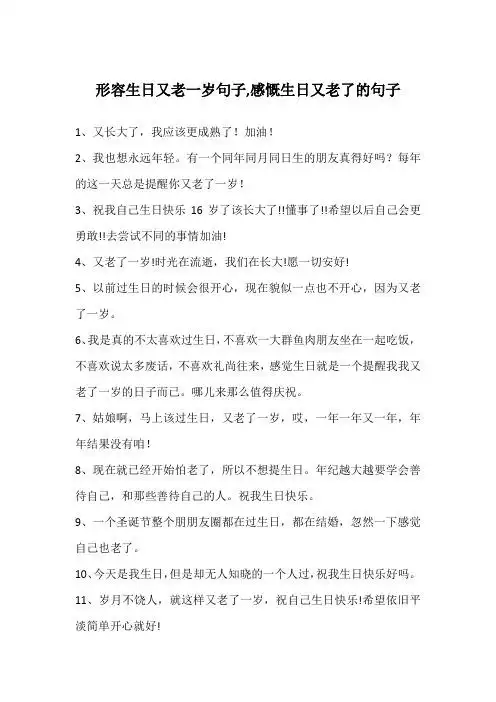 形容生日又老一岁句子,感慨生日又老了的句子

1、又长大了，我应该更成熟了！加油！

2、我也想永远年轻。有一个同年同月同日生的朋友真得好吗？每年的这一天总是提醒你又老了一岁！

3、祝我自己生日快乐 16 岁了该长大了!!懂事了!!希望以后自己会更勇敢!!去尝试不同的事情加油!

4、又老了一岁!时光在流逝，我们在长大!愿一切安好!

5、以前过生日的时候会很开心，现在貌似一点也不开心，因为又老了一岁。

6、我是真的不太喜欢过生日，不喜欢一大群鱼肉朋友坐在一起吃饭，不喜欢说太多废话，不喜欢礼尚往来，感觉生日就是一个提醒我我又老了一岁的日子而已。哪儿来那么值得庆祝。

7、姑娘啊，马上该过生日，又老了一岁，哎，一年一年又一年，年年结果没有咱！

8、现在就已经开始怕老了，所以不想提生日。年纪越大越要学会善待自己，和那些善待自己的人。祝我生日快乐。

9、一个圣诞节整个朋朋友圈都在过生日，都在结婚，忽然一下感觉自己也老了。

10、今天是我生日，但是却无人知晓的一个人过，祝我生日快乐好吗。

11、岁月不饶人，就这样又老了一岁，祝自己生日快乐!希望依旧平淡简单开心就好!